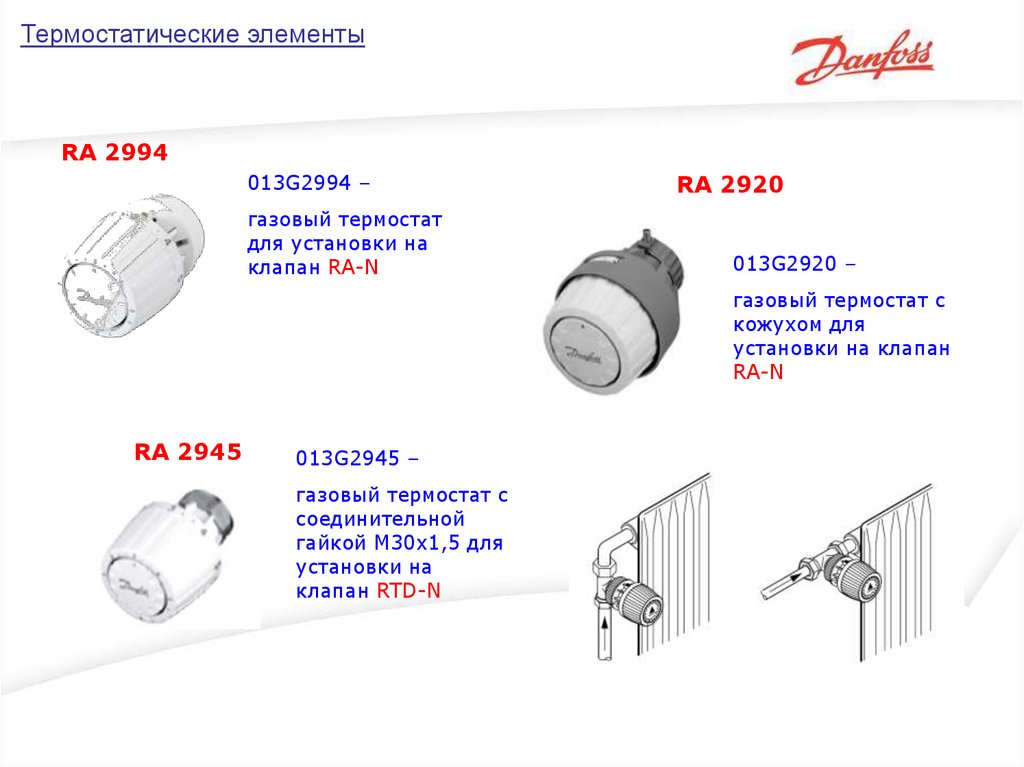 Термостатические элементы

Danfoss

RA 2994

013G2994 –

газовый термостат для установки на клапан RA-N

RA 2920

013G2920 –

газовый термостат с кожухом для установки на клапан RA-N

RA 2945

013G2945 –

газовый термостат с соединительной гайкой М30х1,5 для установки на клапан RTD-N